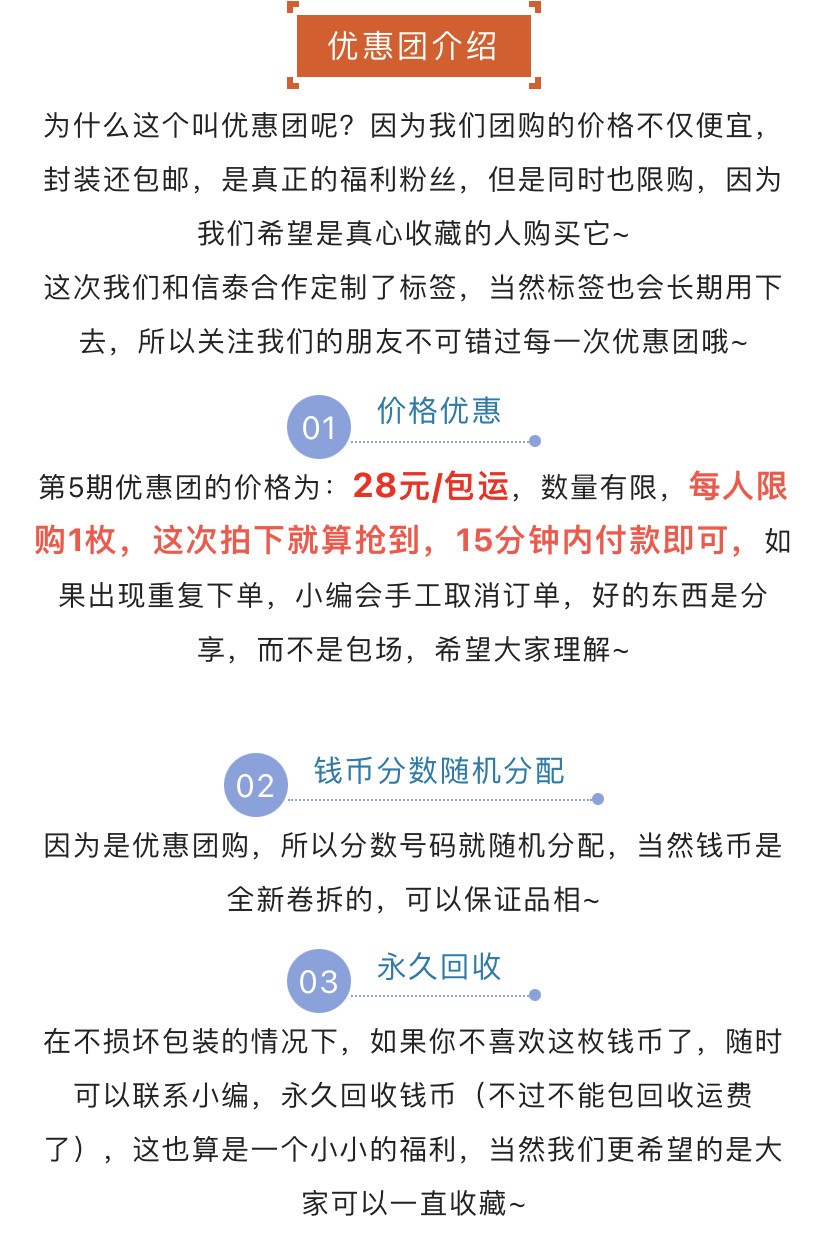 优惠团介绍

为什么这个叫优惠团呢？因为我们团购的价格不仅便宜，封装还包邮，是真正的福利粉丝，但是同时也限购，因为我们希望是真心收藏的人购买它~
这次我们和信泰合作定制了标签，当然标签也会长期用下去，所以关注我们的朋友不可错过每一次优惠团哦~

01 价格优惠

第5期优惠团的价格为：28元/包运，数量有限，每人限购1枚，这次拍下就算抢到，15分钟内付款即可，如果出现重复下单，小编会手工取消订单，好的东西是分享，而不是包场，希望大家理解~

02 钱币分数随机分配

因为是优惠团购，所以分数号码就随机分配，当然钱币是全新卷拆的，可以保证品相~

03 永久回收

在不损坏包装的情况下，如果你不喜欢这枚钱币了，随时可以联系小编，永久回收钱币（不过不能包回收运费了），这也算是一个小小的福利，当然我们更希望的是大家可以一直收藏~